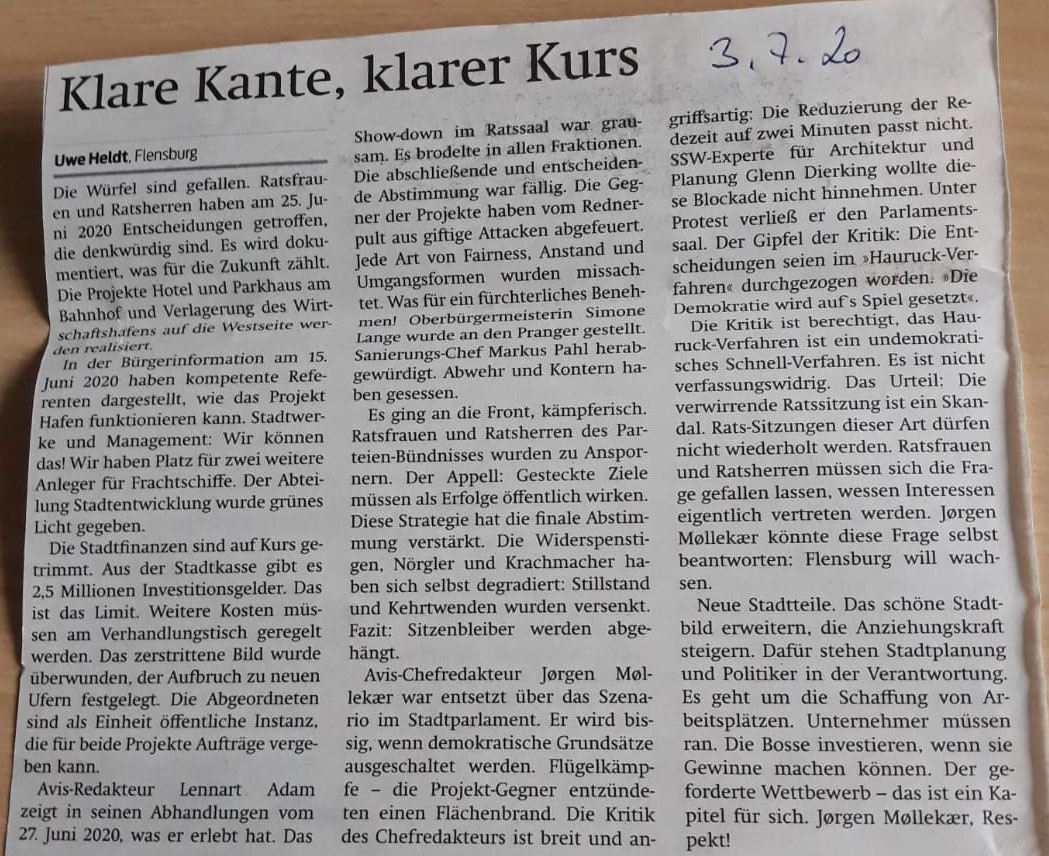 Klare Kante, klarer Kurs

3.7.20

Uwe Heldt, Flensburg

Die Würfel sind gefallen. Ratsfrauen und Ratsherren haben am 25. Juni 2020 Entscheidungen getroffen, die denkwürdig sind. Es wird dokumentiert, was für die Zukunft zählt. Die Projekte Hotel und Parkhaus am Bahnhof und Verlagerung des Wirtschaftshafens auf die Westseite werden realisiert.

In der Bürgerinformation am 15. Juni 2020 haben kompetente Referenten dargestellt, wie das Projekt Hafen funktionieren kann. Stadtwerke und Management: Wir können das! Wir haben Platz für zwei weitere Anleger für Frachtschiffe. Der Abteilung Stadtentwicklung wurde grünes Licht gegeben.

Die Stadtfinanzen sind auf Kurs getrimmt. Aus der Stadtkasse gibt es 2,5 Millionen Investitionsgelder. Das ist das Limit. Weitere Kosten müssen am Verhandlungstisch geregelt werden. Das zerstrittene Bild wurde überwunden, der Aufbruch zu neuen Ufern festgelegt. Die Abgeordneten sind als Einheit öffentliche Instanz, die für beide Projekte Aufträge vergeben kann.

Avis-Redakteur Lennart Adam zeigt in seinen Abhandlungen vom 27. Juni 2020, was er erlebt hat. Das Show-down im Ratssaal war grausam. Es brodelte in allen Fraktionen. Die abschließende und entscheidende Abstimmung war fällig. Die Gegner der Projekte haben vom Rednerpult aus giftige Attacken abgefeuert. Jede Art von Fairness, Anstand und Umgangsformen wurden missachtet. Was für ein fürchterliches Benehmen! Oberbürgermeisterin Simone Lange wurde an den Pranger gestellt. Sanierungs-Chef Markus Pahl herabgewürdigt. Abwehr und Kontern haben gesessen.

Es ging an die Front, kämpferisch. Ratsfrauen und Ratsherren des Parteien-Bündnisses wurden zu Anspornern. Der Appell: Gesteckte Ziele müssen als Erfolge öffentlich wirken. Diese Strategie hat die finale Abstimmung verstärkt. Die Widerspenstigen, Nörgler und Krachmacher haben sich selbst degradiert: Stillstand und Kehrtwenden wurden versenkt. Fazit: Sitzenbleiber werden abgehängt.

Avis-Chefredakteur Jørgen Møllekær war entsetzt über das Szenario im Stadtparlament. Er wird bissig, wenn demokratische Grundsätze ausgeschaltet werden. Flügelkämpfe – die Projekt-Gegner entzündeten einen Flächenbrand. Die Kritik des Chefredakteurs ist breit und angriffsartig: Die Reduzierung der Redezeit auf zwei Minuten passt nicht. SSW-Experte für Architektur und Planung Glenn Dierking wollte diese Blockade nicht hinnehmen. Unter Protest verließ er den Parlamentssaal. Der Gipfel der Kritik: Die Entscheidungen seien im »Hauruck-Verfahren« durchgezogen worden. »Die Demokratie wird auf´s Spiel gesetzt«.

Die Kritik ist berechtigt, das Hauruck-Verfahren ist ein undemokratisches Schnell-Verfahren. Es ist nicht verfassungswidrig. Das Urteil: Die verwirrende Ratssitzung ist ein Skandal. Rats-Sitzungen dieser Art dürfen nicht wiederholt werden. Ratsfrauen und Ratsherren müssen sich die Frage gefallen lassen, wessen Interessen eigentlich vertreten werden. Jørgen Møllekær könnte diese Frage selbst beantworten: Flensburg will wachsen.

Neue Stadtteile. Das schöne Stadtbild erweitern, die Anziehungskraft steigern. Dafür stehen Stadtplanung und Politiker in der Verantwortung. Es geht um die Schaffung von Arbeitsplätzen. Unternehmer müssen ran. Die Bosse investieren, wenn sie Gewinne machen können. Der geforderte Wettbewerb – das ist ein Kapitel für sich. Jørgen Møllekær, Respekt!